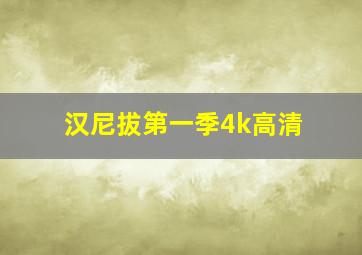 汉尼拔第一季4k高清